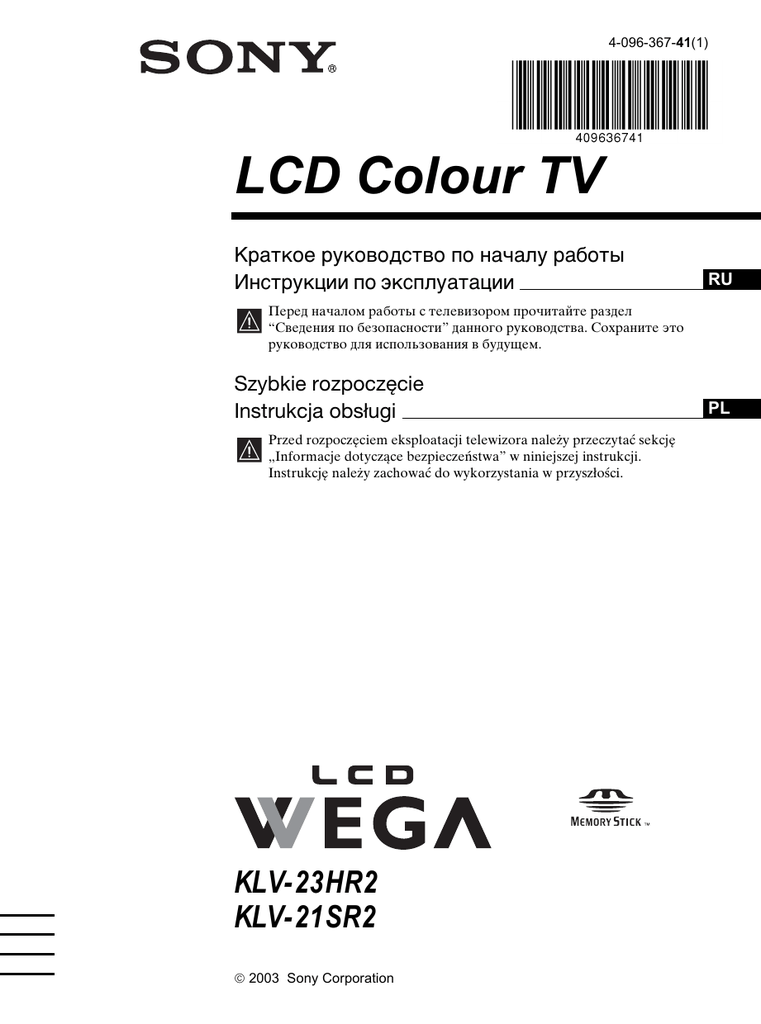 SONY®

4-096-367-41(1)

409636741

LCD Colour TV

Краткое руководство по началу работы
Инструкции по эксплуатации

RU

Перед началом работы с телевизором прочитайте раздел "Сведения по безопасности" данного руководства. Сохраните это руководство для использования в будущем.

Szybkie rozpoczęcie
Instrukcja obsługi

PL

Przed rozpoczęciem eksploatacji telewizora należy przeczytać sekcję „Informacje dotyczące bezpieczeństwa" w niniejszej instrukcji. Instrukcję należy zachować do wykorzystania w przyszłości.

LCD
WEGA

MEMORY STICK ™

KLV-23HR2
KLV-21SR2

© 2003 Sony Corporation